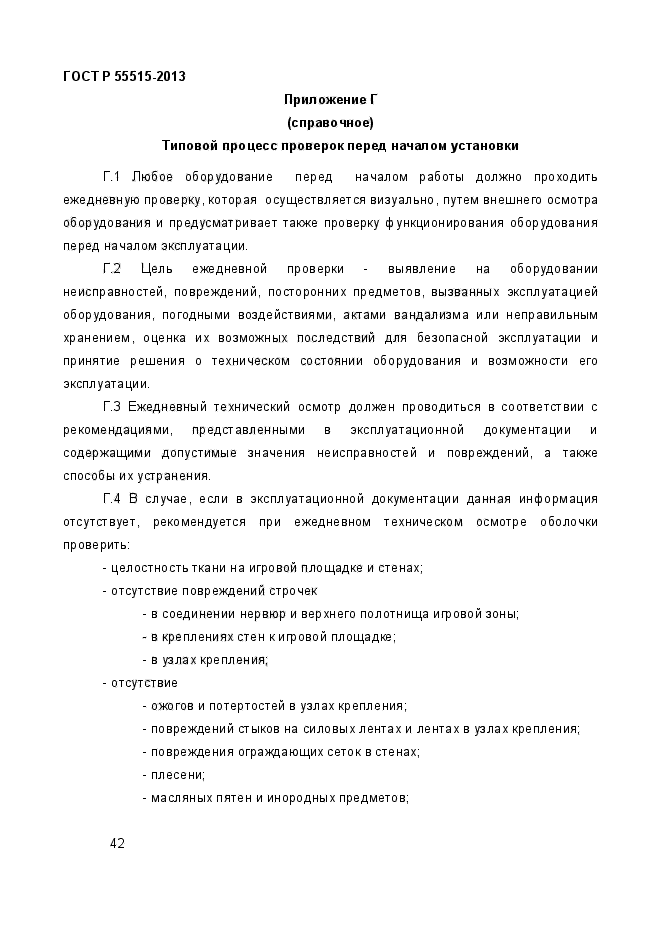 ГОСТ Р 55515-2013

Приложение Г
(справочное)
Типовой процесс проверок перед началом установки

Г.1 Любое оборудование перед началом работы должно проходить ежедневную проверку, которая осуществляется визуально, путем внешнего осмотра оборудования и предусматривает также проверку функционирования оборудования перед началом эксплуатации.

Г.2 Цель ежедневной проверки - выявление на оборудовании неисправностей, повреждений, посторонних предметов, вызванных эксплуатацией оборудования, погодными воздействиями, актами вандализма или неправильным хранением, оценка их возможных последствий для безопасной эксплуатации и принятие решения о техническом состоянии оборудования и возможности его эксплуатации.

Г.3 Ежедневный технический осмотр должен проводиться в соответствии с рекомендациями, представленными в эксплуатационной документации и содержащими допустимые значения неисправностей и повреждений, а также способы их устранения.

Г.4 В случае, если в эксплуатационной документации данная информация отсутствует, рекомендуется при ежедневном техническом осмотре оболочки проверить:

- целостность ткани на игровой площадке и стенах;
- отсутствие повреждений строчек
- в соединении нервюр и верхнего полотнища игровой зоны;
- в креплениях стен к игровой площадке;
- в узлах крепления;
- отсутствие
- ожогов и потертостей в узлах крепления;
- повреждений стыков на силовых лентах и лентах в узлах крепления;
- повреждения ограждающих сеток в стенах;
- плесени;
- масляных пятен и инородных предметов;

42